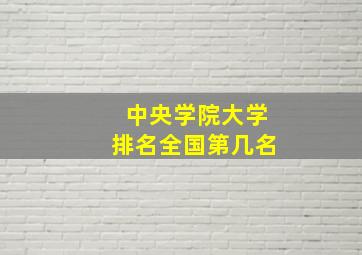 中央学院大学
排名全国第几名